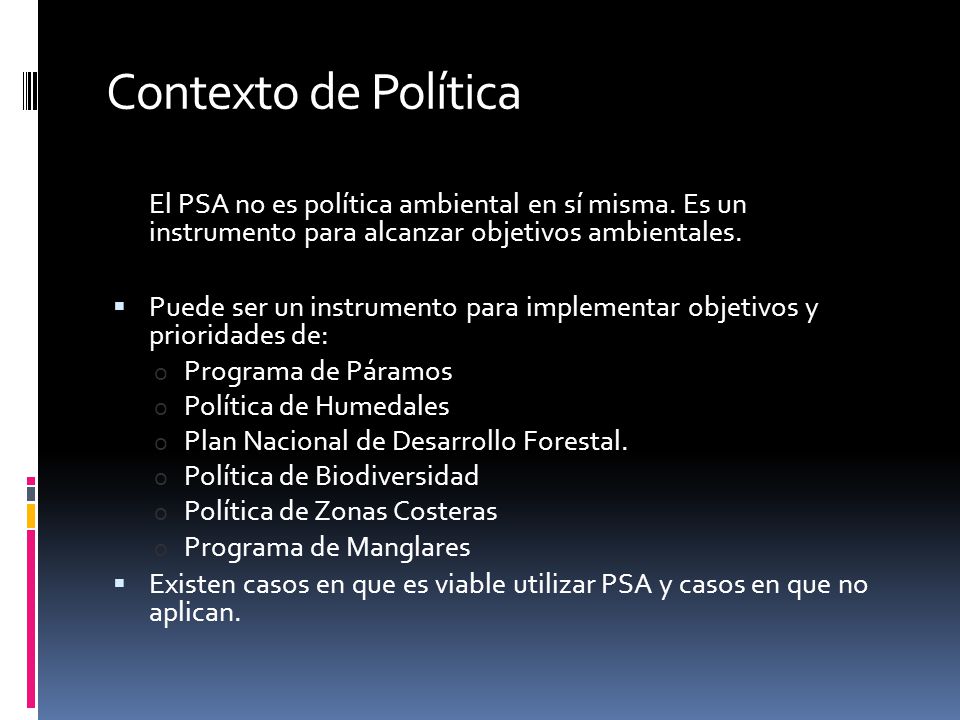 Contexto de Política

El PSA no es política ambiental en sí misma. Es un instrumento para alcanzar objetivos ambientales.

- Puede ser un instrumento para implementar objetivos y prioridades de:
  - Programa de Páramos
  - Política de Humedales
  - Plan Nacional de Desarrollo Forestal.
  - Política de Biodiversidad
  - Política de Zonas Costeras
  - Programa de Manglares
- Existen casos en que es viable utilizar PSA y casos en que no aplican.